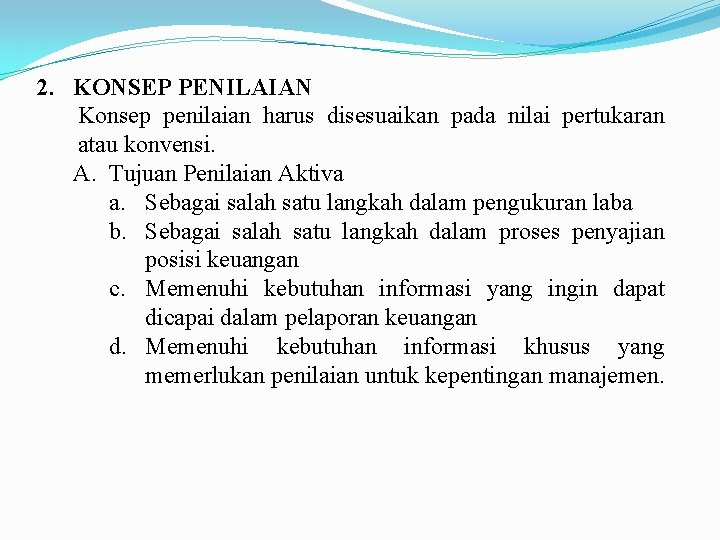 2. KONSEP PENILAIAN

Konsep penilaian harus disesuaikan pada nilai pertukaran atau konvensi.

A. Tujuan Penilaian Aktiva

a. Sebagai salah satu langkah dalam pengukuran laba
b. Sebagai salah satu langkah dalam proses penyajian posisi keuangan
c. Memenuhi kebutuhan informasi yang ingin dapat dicapai dalam pelaporan keuangan
d. Memenuhi kebutuhan informasi khusus yang memerlukan penilaian untuk kepentingan manajemen.